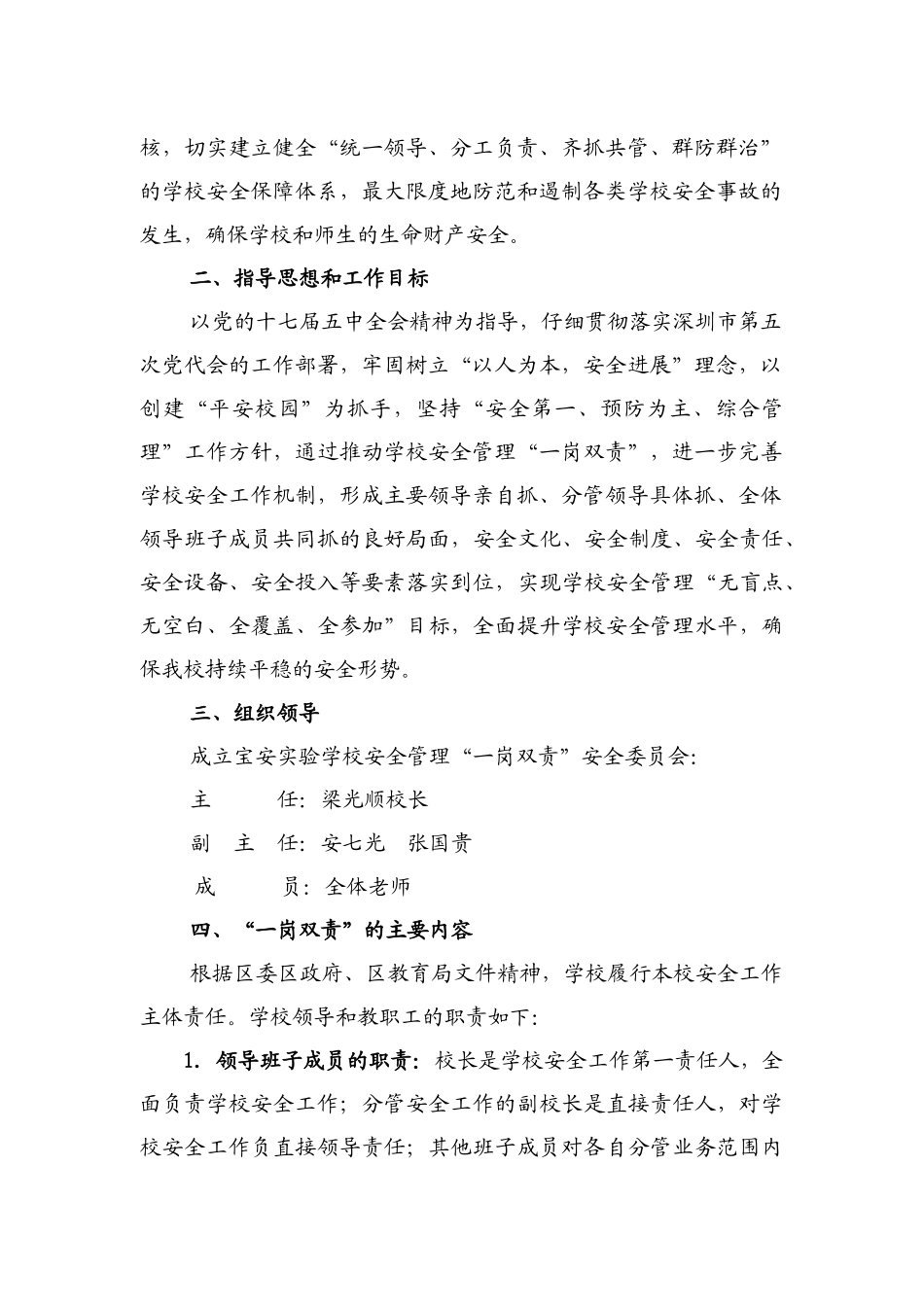 核，切实建立健全“统一领导、分工负责、齐抓共管、群防群治”的学校安全保障体系，最大限度地防范和遏制各类学校安全事故的发生，确保学校和师生的生命财产安全。

二、指导思想和工作目标

以党的十七届五中全会精神为指导，仔细贯彻落实深圳市第五次党代会的工作部署，牢固树立“以人为本，安全进展”理念，以创建“平安校园”为抓手，坚持“安全第一、预防为主、综合管理”工作方针，通过推动学校安全管理“一岗双责”，进一步完善学校安全工作机制，形成主要领导亲自抓、分管领导具体抓、全体领导班子成员共同抓的良好局面，安全文化、安全制度、安全责任、安全设备、安全投入等要素落实到位，实现学校安全管理“无盲点、无空白、全覆盖、全参加”目标，全面提升学校安全管理水平，确保我校持续平稳的安全形势。

三、组织领导

成立宝安实验学校安全管理“一岗双责”安全委员会：

主　　任：梁光顺校长

副 主 任：安七光　张国贵

成　　员：全体老师

四、“一岗双责”的主要内容

根据区委区政府、区教育局文件精神，学校履行本校安全工作主体责任。学校领导和教职工的职责如下：

1. 领导班子成员的职责：校长是学校安全工作第一责任人，全面负责学校安全工作；分管安全工作的副校长是直接责任人，对学校安全工作负直接领导责任；其他班子成员对各自分管业务范围内